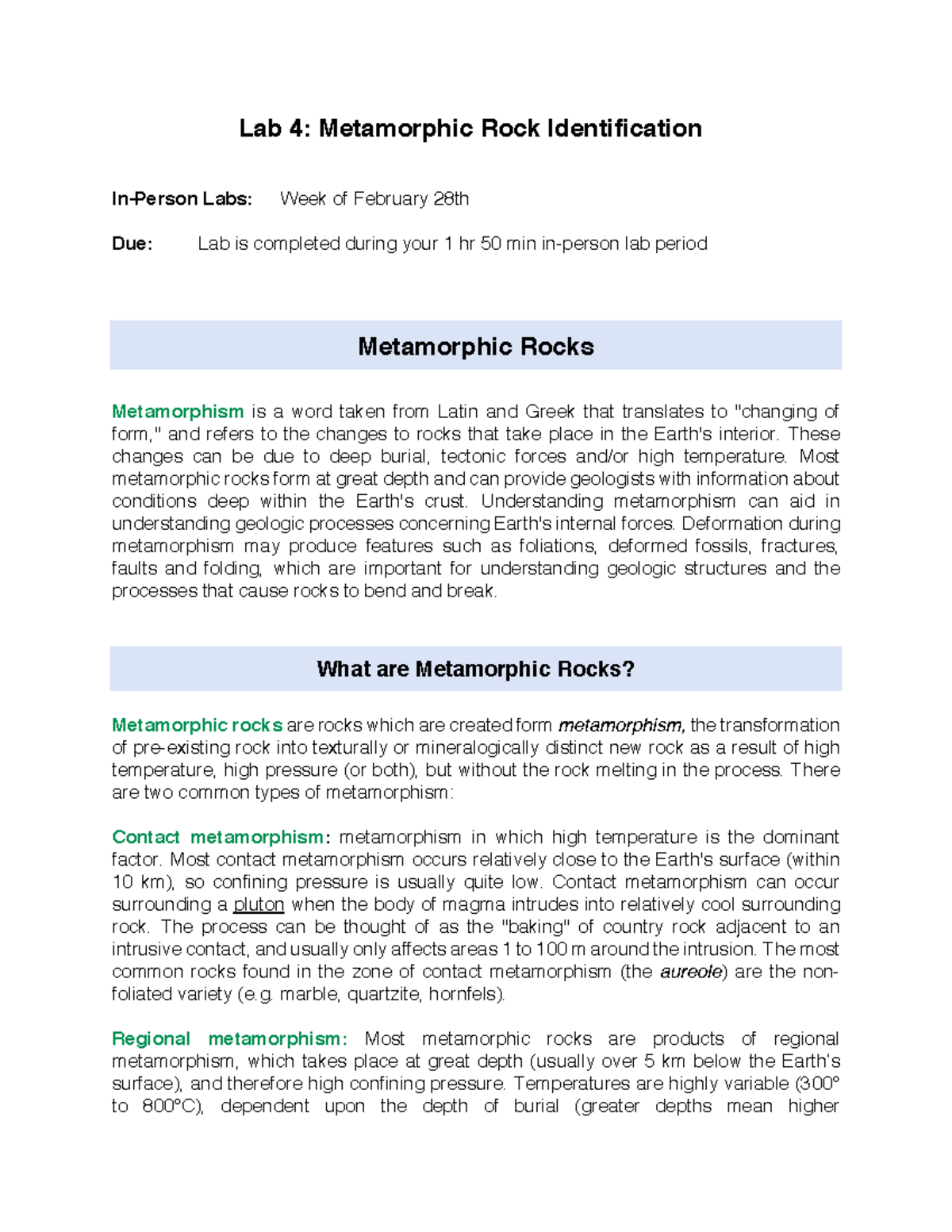 Lab 4: Metamorphic Rock Identification

In-Person Labs: Week of February 28th

Due: Lab is completed during your 1 hr 50 min in-person lab period

Metamorphic Rocks

Metamorphism is a word taken from Latin and Greek that translates to "changing of form," and refers to the changes to rocks that take place in the Earth's interior. These changes can be due to deep burial, tectonic forces and/or high temperature. Most metamorphic rocks form at great depth and can provide geologists with information about conditions deep within the Earth's crust. Understanding metamorphism can aid in understanding geologic processes concerning Earth's internal forces. Deformation during metamorphism may produce features such as foliations, deformed fossils, fractures, faults and folding, which are important for understanding geologic structures and the processes that cause rocks to bend and break.

What are Metamorphic Rocks?

Metamorphic rocks are rocks which are created form metamorphism, the transformation of pre-existing rock into texturally or mineralogically distinct new rock as a result of high temperature, high pressure (or both), but without the rock melting in the process. There are two common types of metamorphism:

Contact metamorphism: metamorphism in which high temperature is the dominant factor. Most contact metamorphism occurs relatively close to the Earth's surface (within 10 km), so confining pressure is usually quite low. Contact metamorphism can occur surrounding a pluton when the body of magma intrudes into relatively cool surrounding rock. The process can be thought of as the "baking" of country rock adjacent to an intrusive contact, and usually only affects areas 1 to 100 m around the intrusion. The most common rocks found in the zone of contact metamorphism (the aureole) are the non-foliated variety (e.g. marble, quartzite, hornfels).

Regional metamorphism: Most metamorphic rocks are products of regional metamorphism, which takes place at great depth (usually over 5 km below the Earth's surface), and therefore high confining pressure. Temperatures are highly variable (300° to 800°C), dependent upon the depth of burial (greater depths mean higher